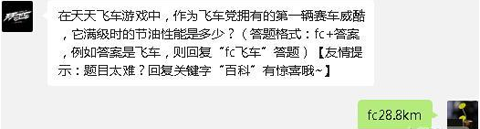 在天天飞车游戏中，作为飞车党拥有的第一辆赛车威酷，它满级时的节油性能是多少？（答题格式：fc+答案，例如答案是飞车，则回复“fc飞车”答题）【友情提示：题目太难？回复关键字“百科”有惊喜哦~】

fc28.8km